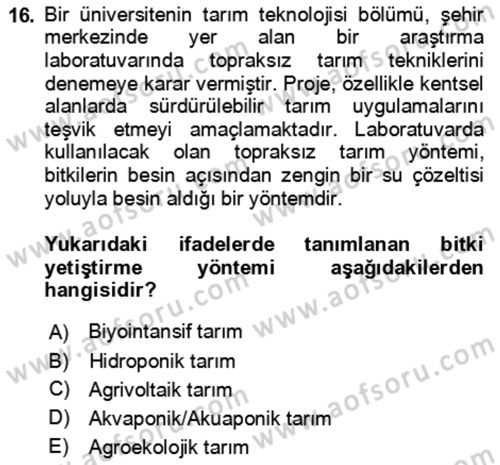 16. Bir üniversitenin tarım teknolojisi bölümü, şehir merkezinde yer alan bir araştırma laboratuvarında topraksız tarım tekniklerini denemeye karar vermiştir. Proje, özellikle kentsel alanlarda sürdürülebilir tarım uygulamalarını teşvik etmeyi amaçlamaktadır. Laboratuvarda kullanılacak olan topraksız tarım yöntemi, bitkilerin besin açısından zengin bir su çözeltisi yoluyla besin aldığı bir yöntemdir.

Yukarıdaki ifadelerde tanımlanan bitki yetiştirme yöntemi aşağıdakilerden hangisidir?

A) Biyointansif tarım
B) Hidroponik tarım
C) Agrivoltaik tarım
D) Akvaponik/Akuaponik tarım
E) Agroekolojik tarım

www.aofsoru.com